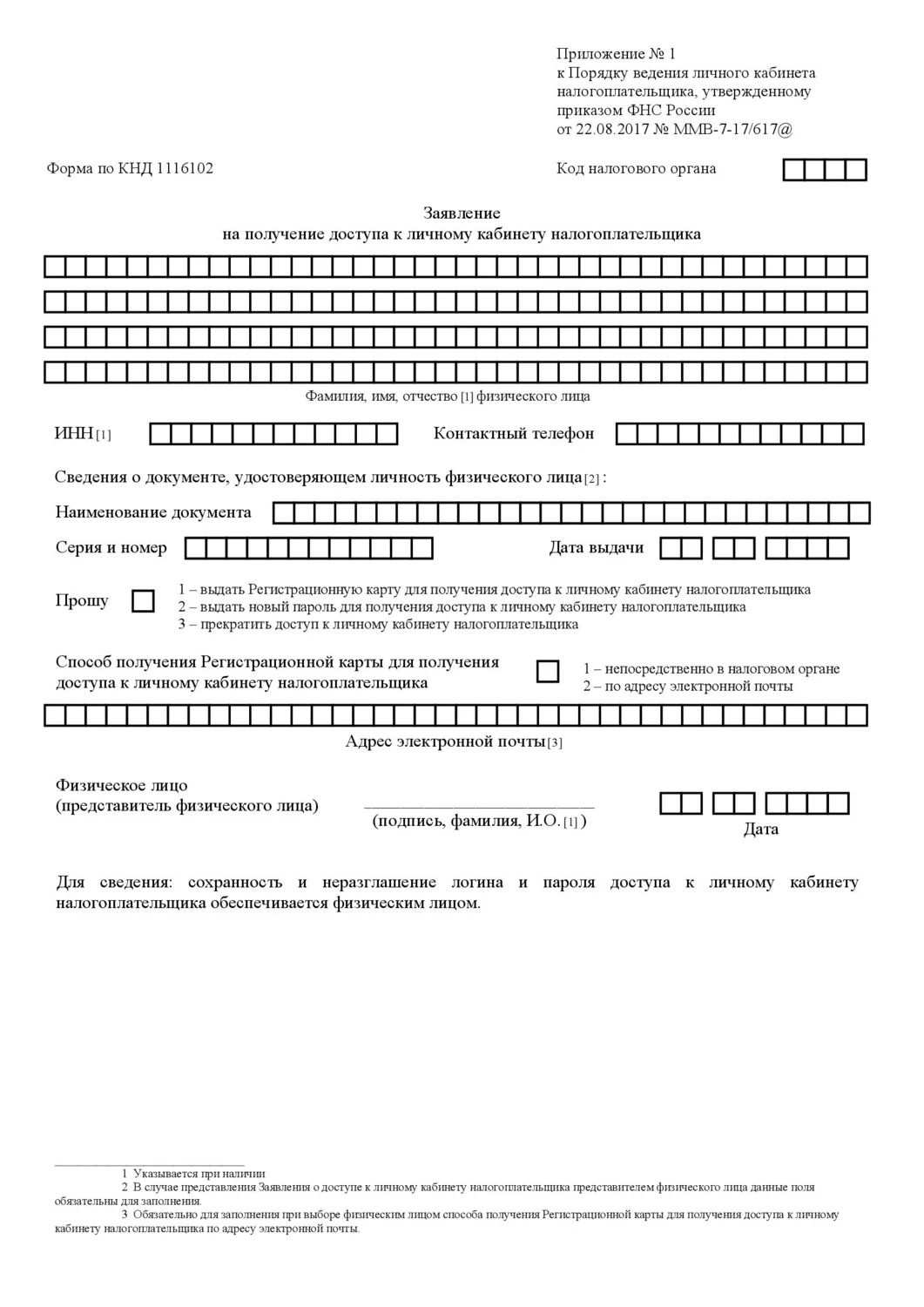 Приложение № 1
к Порядку ведения личного кабинета налогоплательщика, утвержденному приказом ФНС России от 22.08.2017 № ММВ-7-17/617@

Форма по КНД 1116102

Код налогового органа

Заявление
на получение доступа к личному кабинету налогоплательщика

Фамилия, имя, отчество [1] физического лица

ИНН [1]

Контактный телефон

Сведения о документе, удостоверяющем личность физического лица [2] :

Наименование документа

Серия и номер

Дата выдачи

Прошу

1 – выдать Регистрационную карту для получения доступа к личному кабинету налогоплательщика
2 – выдать новый пароль для получения доступа к личному кабинету налогоплательщика
3 – прекратить доступ к личному кабинету налогоплательщика

Способ получения Регистрационной карты для получения доступа к личному кабинету налогоплательщика

1 – непосредственно в налоговом органе
2 – по адресу электронной почты

Адрес электронной почты [3]

Физическое лицо
(представитель физического лица)

(подпись, фамилия, И.О. [1] )

Дата

Для сведения: сохранность и неразглашение логина и пароля доступа к личному кабинету налогоплательщика обеспечивается физическим лицом.

1 Указывается при наличии
2 В случае представления Заявления о доступе к личному кабинету налогоплательщика представителем физического лица данные поля обязательны для заполнения.
3 Обязательно для заполнения при выборе физическим лицом способа получения Регистрационной карты для получения доступа к личному кабинету налогоплательщика по адресу электронной почты.